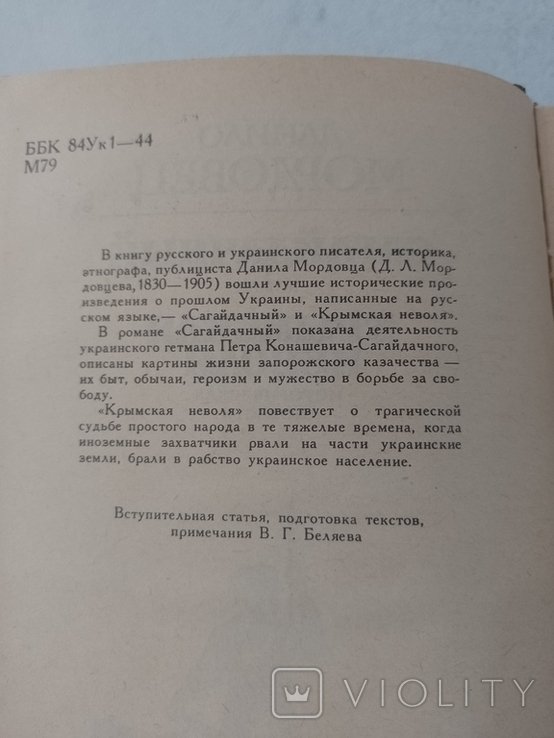 ББК 84Ук1—44
М79

В книгу русского и украинского писателя, историка, этнографа, публициста Данила Мордовца (Д. Л. Мордовцева, 1830—1905) вошли лучшие исторические произведения о прошлом Украины, написанные на русском языке,— «Сагайдачный» и «Крымская неволя».

В романе «Сагайдачный» показана деятельность украинского гетмана Петра Конашевича-Сагайдачного, описаны картины жизни запорожского казачества — их быт, обычаи, героизм и мужество в борьбе за свободу.

«Крымская неволя» повествует о трагической судьбе простого народа в те тяжелые времена, когда иноземные захватчики рвали на части украинские земли, брали в рабство украинское население.

Вступительная статья, подготовка текстов, примечания В. Г. Беляева

VIOLITY